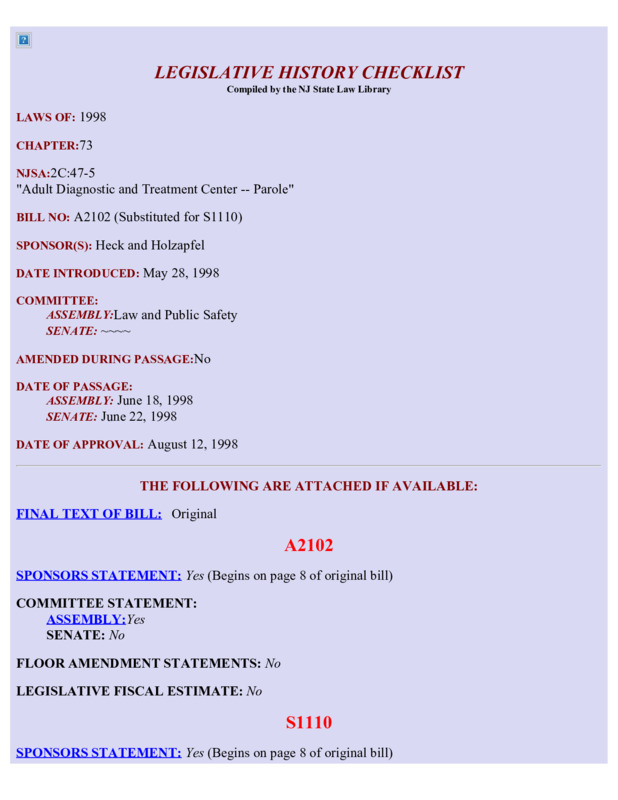 LEGISLATIVE HISTORY CHECKLIST
Compiled by the NJ State Law Library

LAWS OF: 1998

CHAPTER:73

NJSA:2C:47-5
"Adult Diagnostic and Treatment Center -- Parole"

BILL NO: A2102 (Substituted for S1110)

SPONSOR(S): Heck and Holzapfel

DATE INTRODUCED: May 28, 1998

COMMITTEE:
ASSEMBLY:Law and Public Safety
SENATE: ~~~~

AMENDED DURING PASSAGE:No

DATE OF PASSAGE:
ASSEMBLY: June 18, 1998
SENATE: June 22, 1998

DATE OF APPROVAL: August 12, 1998

THE FOLLOWING ARE ATTACHED IF AVAILABLE:

FINAL TEXT OF BILL: Original

A2102

SPONSORS STATEMENT: Yes (Begins on page 8 of original bill)

COMMITTEE STATEMENT:
ASSEMBLY:Yes
SENATE: No

FLOOR AMENDMENT STATEMENTS: No

LEGISLATIVE FISCAL ESTIMATE: No

S1110

SPONSORS STATEMENT: Yes (Begins on page 8 of original bill)